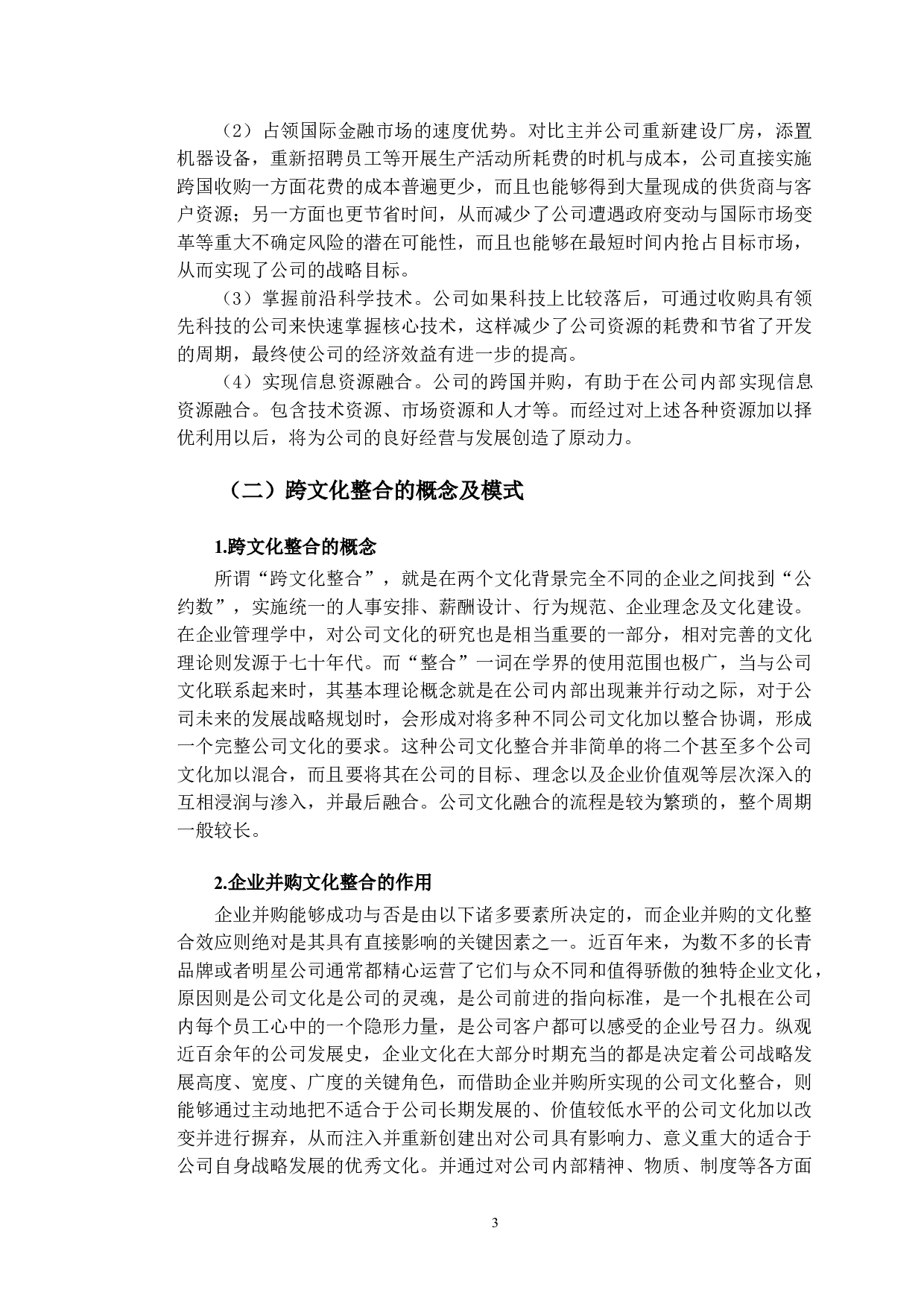 （2）占领国际金融市场的速度优势。对比主并公司重新建设厂房，添置机器设备，重新招聘员工等开展生产活动所耗费的时机与成本，公司直接实施跨国收购一方面花费的成本普遍更少，而且也能够得到大量现成的供货商与客户资源；另一方面也更节省时间，从而减少了公司遭遇政府变动与国际市场变革等重大不确定风险的潜在可能性，而且也能够在最短时间内抢占目标市场，从而实现了公司的战略目标。

（3）掌握前沿科学技术。公司如果科技上比较落后，可通过收购具有领先科技的公司来快速掌握核心技术，这样减少了公司资源的耗费和节省了开发的周期，最终使公司的经济效益有进一步的提高。

（4）实现信息资源融合。公司的跨国并购，有助于在公司内部实现信息资源融合。包含技术资源、市场资源和人才等。而经过对上述各种资源加以择优利用以后，将为公司的良好经营与发展创造了原动力。

（二）跨文化整合的概念及模式

1.跨文化整合的概念

所谓“跨文化整合”，就是在两个文化背景完全不同的企业之间找到“公约数”，实施统一的人事安排、薪酬设计、行为规范、企业理念及文化建设。在企业管理学中，对公司文化的研究也是相当重要的一部分，相对完善的文化理论则发源于七十年代。而“整合”一词在学界的使用范围也极广，当与公司文化联系起来时，其基本理论概念就是在公司内部出现兼并行动之际，对于公司未来的发展战略规划时，会形成对将多种不同公司文化加以整合协调，形成一个完整公司文化的要求。这种公司文化整合并非简单的将二个甚至多个公司文化加以混合，而且要将其在公司的目标、理念以及企业价值观等层次深入的互相浸润与渗入，并最后融合。公司文化融合的流程是较为繁琐的，整个周期一般较长。

2.企业并购文化整合的作用

企业并购能够成功与否是由以下诸多要素所决定的，而企业并购的文化整合效应则绝对是其具有直接影响的关键因素之一。近百年来，为数不多的长青品牌或者明星公司通常都精心运营了它们与众不同和值得骄傲的独特企业文化，原因则是公司文化是公司的灵魂，是公司前进的指向标准，是一个扎根在公司内每个员工心中的一个隐形力量，是公司客户都可以感受的企业号召力。纵观近百余年的公司发展史，企业文化在大部分时期充当的都是决定着公司战略发展高度、宽度、广度的关键角色，而借助企业并购所实现的公司文化整合，则能够通过主动地把不适合于公司长期发展的、价值较低水平的公司文化加以改变并进行摒弃，从而注入并重新创建出对公司具有影响力、意义重大的适合于公司自身战略发展的优秀文化。并通过对公司内部精神、物质、制度等各方面

3